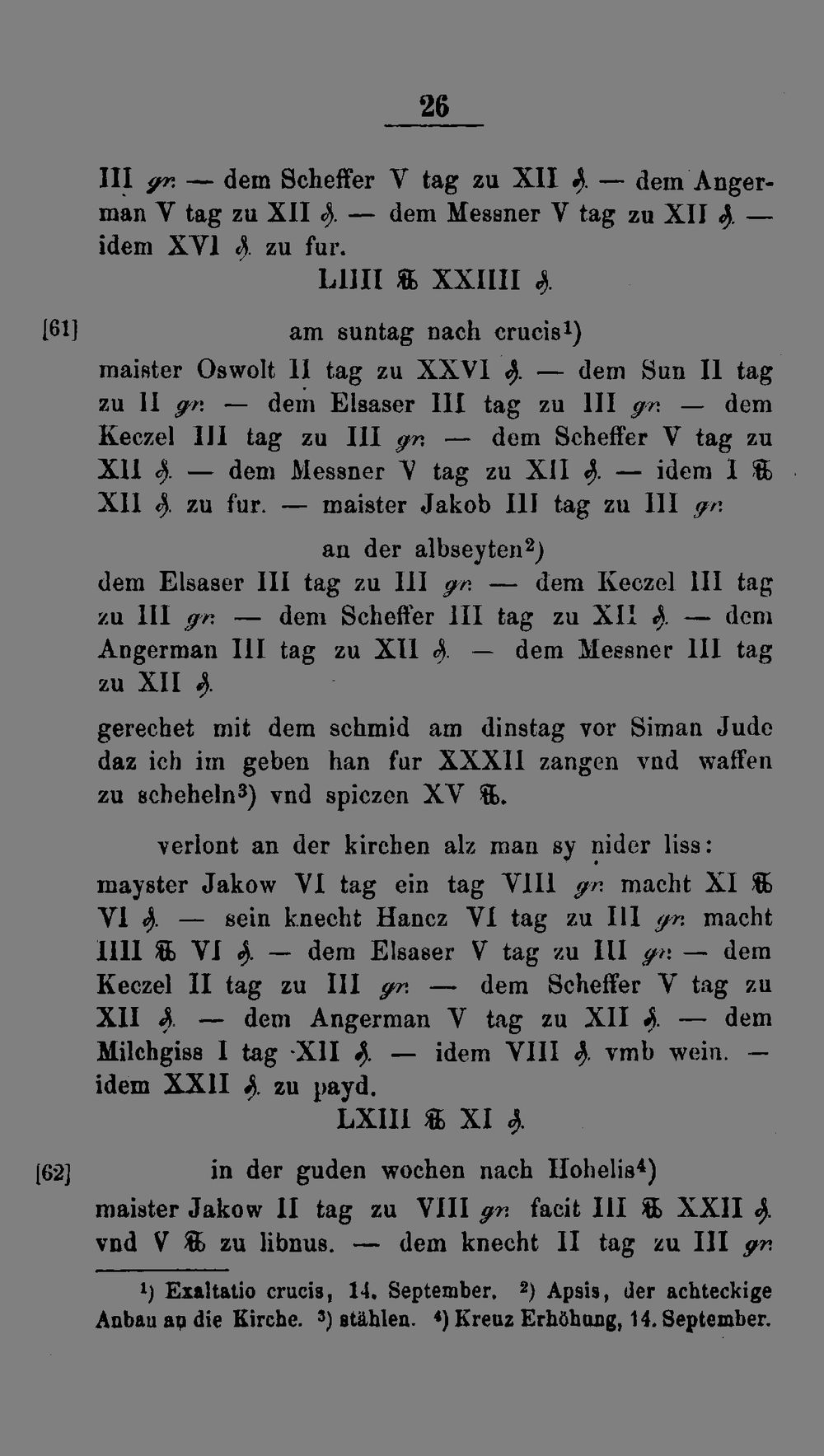 26

III gr. — dem Scheffer V tag zu XII ₰. — dem Angerman V tag zu XII ₰. — dem Messner V tag zu XII ₰. — idem XVI ₰. zu fur.

LIIII ℔ XXIIII ₰.

[61] am suntag nach crucis$^{1}$)

maister Oswolt II tag zu XXVI ₰. — dem Sun II tag zu II gr. — dem Elsaser III tag zu III gr. — dem Keczel III tag zu III gr. — dem Scheffer V tag zu XII ₰. — dem Messner V tag zu XII ₰. — idem I ℔ XII ₰. zu fur. — maister Jakob III tag zu III gr.

an der albseyten$^{2}$)

dem Elsaser III tag zu III gr. — dem Keczel III tag zu III gr. — dem Scheffer III tag zu XII ₰. — dem Angerman III tag zu XII ₰. — dem Messner III tag zu XII ₰.

gerechet mit dem schmid am dinstag vor Siman Jude daz ich im geben han fur XXXII zangen vnd waffen zu scheheln$^{3}$) vnd spiczen XV ℔.

verlont an der kirchen alz man sy nider liss:

mayster Jakow VI tag ein tag VIII gr. macht XI ℔ VI ₰. — sein knecht Hancz VI tag zu III gr. macht IIII ℔ VI ₰. — dem Elsaser V tag zu III gr. — dem Keczel II tag zu III gr. — dem Scheffer V tag zu XII ₰. — dem Angerman V tag zu XII ₰. — dem Milchgiss I tag XII ₰. — idem VIII ₰. vmb wein. — idem XXII ₰. zu payd.

LXIII ℔ XI ₰.

[62] in der guden wochen nach Hohelis$^{4}$)

maister Jakow II tag zu VIII gr. facit III ℔ XXII ₰. vnd V ℔ zu libnus. — dem knecht II tag zu III gr.

$^{1}$) Exaltatio crucis, 14. September. $^{2}$) Apsis, der achteckige Anbau an die Kirche. $^{3}$) stählen. $^{4}$) Kreuz Erhöhung, 14. September.